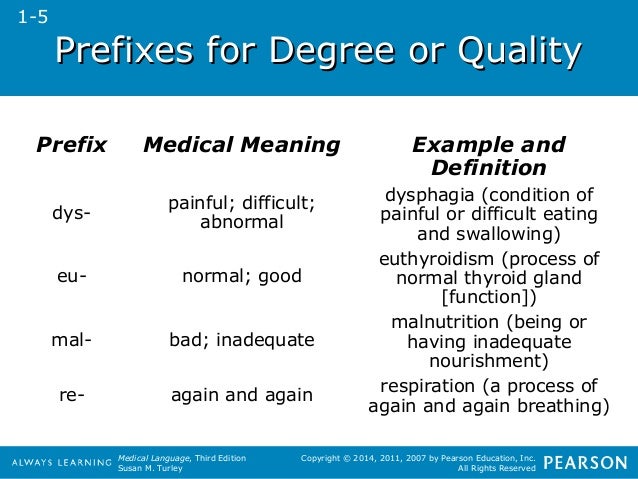 1-5

Prefixes for Degree or Quality

| Prefix | Medical Meaning | Example and Definition |
|---|---|---|
| dys- | painful; difficult; abnormal | dysphagia (condition of painful or difficult eating and swallowing) |
| eu- | normal; good | euthyroidism (process of normal thyroid gland [function]) |
| mal- | bad; inadequate | malnutrition (being or having inadequate nourishment) |
| re- | again and again | respiration (a process of again and again breathing) |

ALWAYS LEARNING Medical Language, Third Edition Susan M. Turley

Copyright © 2014, 2011, 2007 by Pearson Education, Inc. All Rights Reserved PEARSON